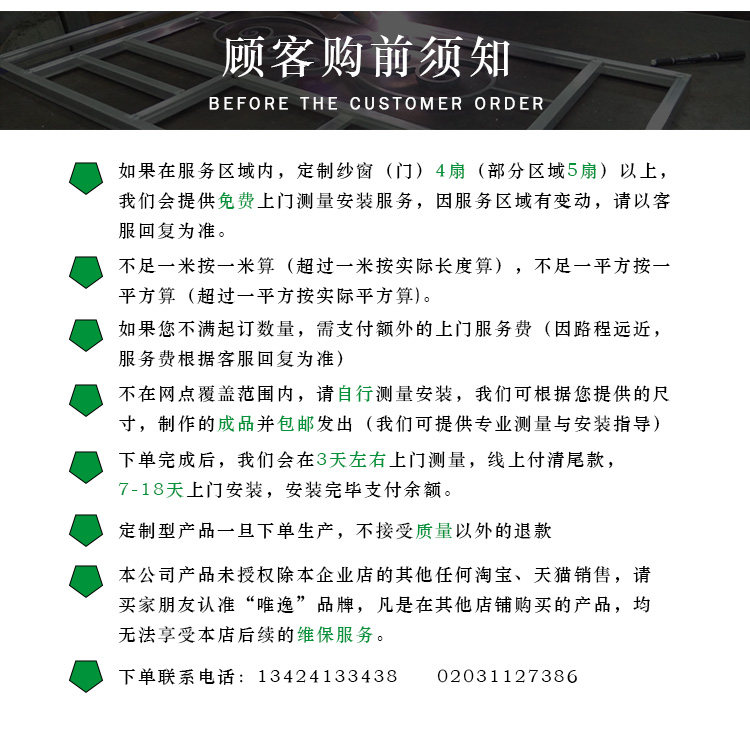 顾客购前须知
BEFORE THE CUSTOMER ORDER

如果在服务区域内，定制纱窗（门）4扇（部分区域5扇）以上，我们会提供免费上门测量安装服务，因服务区域有变动，请以客服回复为准。

不足一米按一米算（超过一米按实际长度算），不足一平方按一平方算（超过一平方按实际平方算)。

如果您不满起订数量，需支付额外的上门服务费（因路程远近，服务费根据客服回复为准）

不在网点覆盖范围内，请自行测量安装，我们可根据您提供的尺寸，制作的成品并包邮发出（我们可提供专业测量与安装指导）

下单完成后，我们会在3天左右上门测量，线上付清尾款，7-18天上门安装，安装完毕支付余额。

定制型产品一旦下单生产，不接受质量以外的退款

本公司产品未授权除本企业店的其他任何淘宝、天猫销售，请买家朋友认准“唯逸”品牌，凡是在其他店铺购买的产品，均无法享受本店后续的维保服务。

下单联系电话：13424133438 02031127386